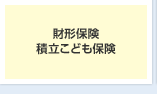 財形保険
積立こども保険